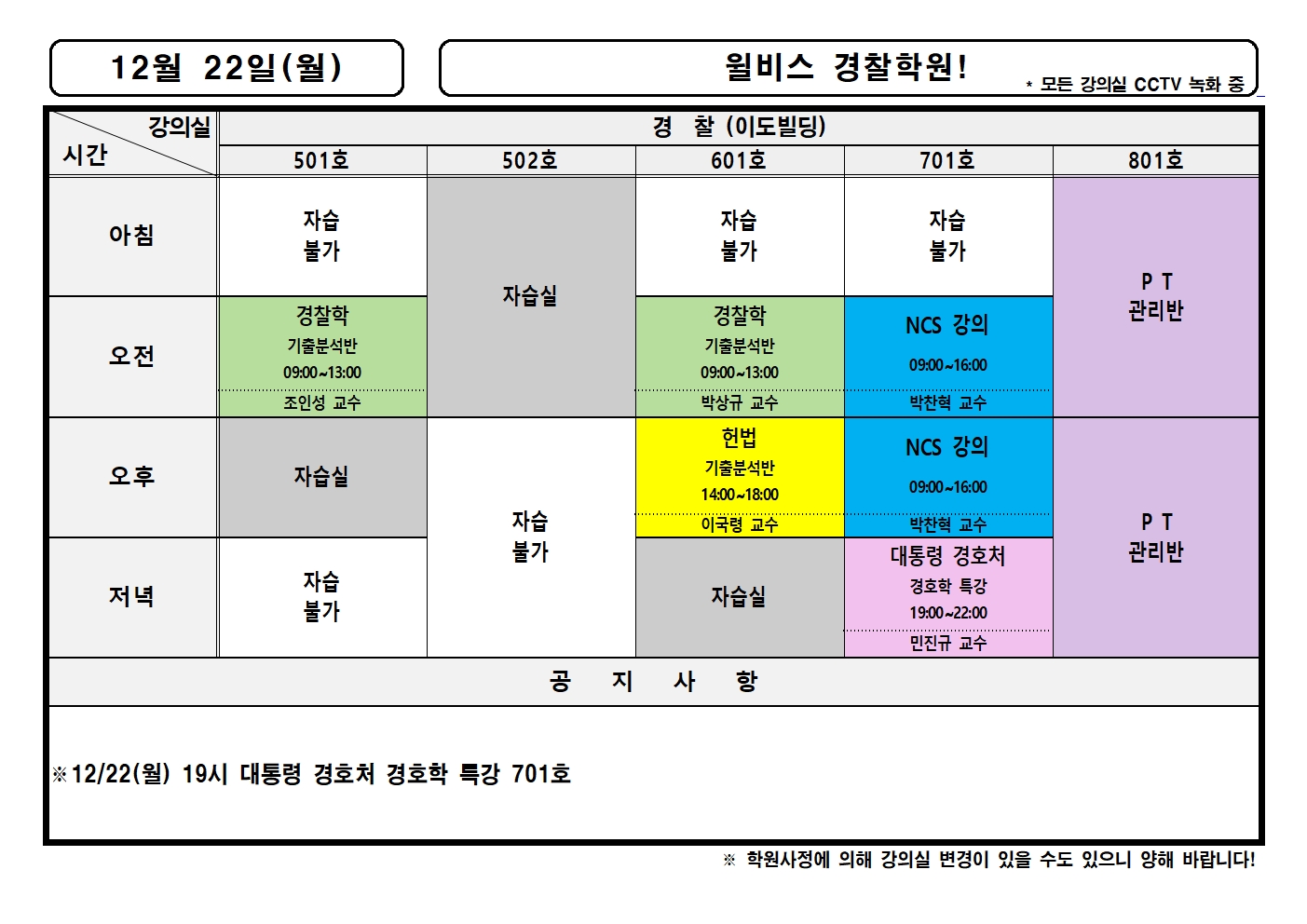 12월 22일(월)

윌비스 경찰학원!

* 모든 강의실 CCTV 녹화 중

| 강의실 시간 | 경 찰 (이도빌딩) | | | | |
|---|---|---|---|---|---|
| | 501호 | 502호 | 601호 | 701호 | 801호 |
| 아침 | 자습 불가 | 자습실 | 자습 불가 | 자습 불가 | P T 관리반 |
| 오전 | 경찰학 기출분석반 09:00~13:00 조인성 교수 | | 경찰학 기출분석반 09:00~13:00 박상규 교수 | NCS 강의 09:00~16:00 박찬혁 교수 | |
| 오후 | 자습실 | 자습 불가 | 헌법 기출분석반 14:00~18:00 이국령 교수 | NCS 강의 09:00~16:00 박찬혁 교수 | P T 관리반 |
| 저녁 | 자습 불가 | | 자습실 | 대통령 경호처 경호학 특강 19:00~22:00 민진규 교수 | |

공 지 사 항

※12/22(월) 19시 대통령 경호처 경호학 특강 701호

※ 학원사정에 의해 강의실 변경이 있을 수도 있으니 양해 바랍니다!